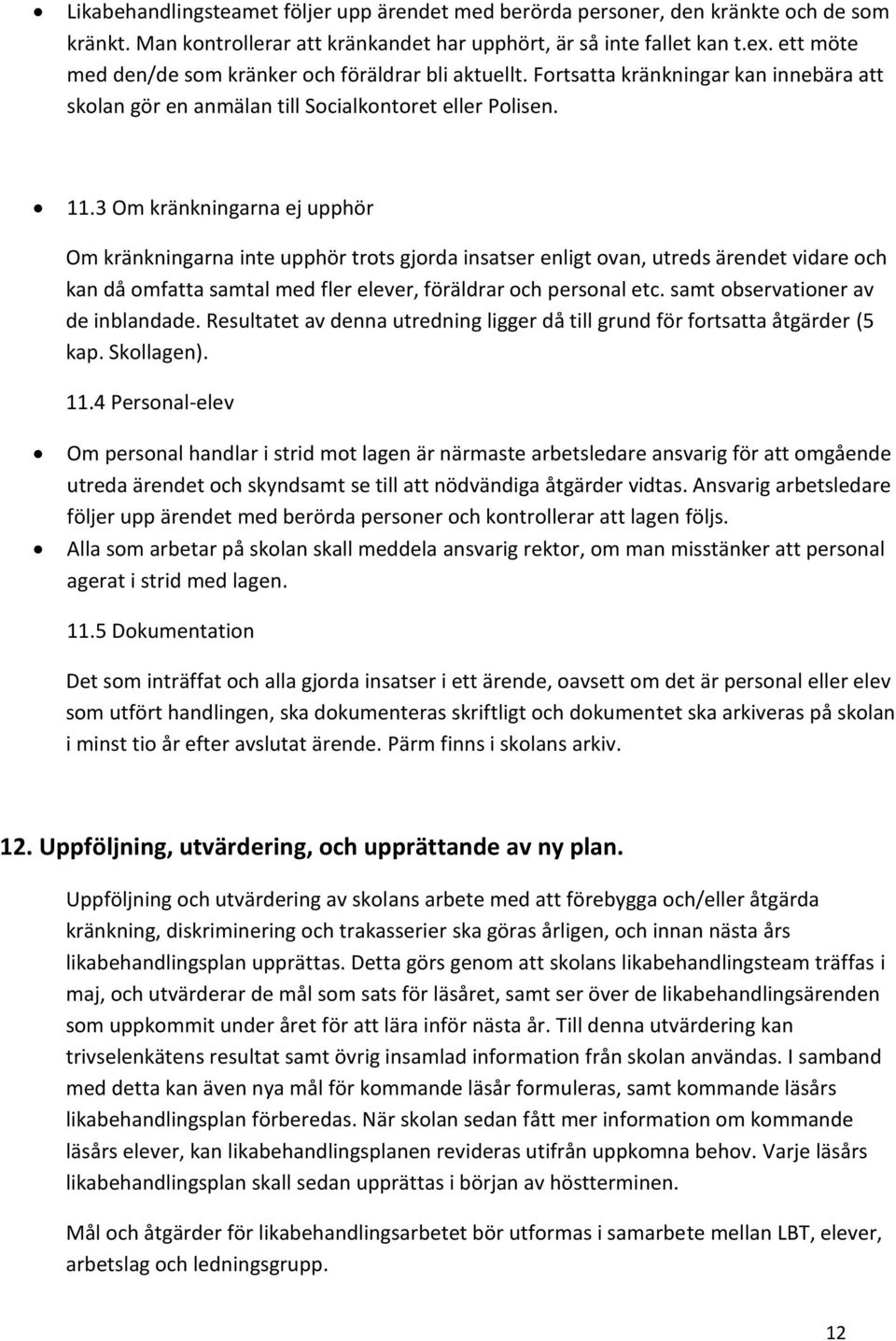 • Likabehandlingsteamet följer upp ärendet med berörda personer, den kränkte och de som kränkt. Man kontrollerar att kränkandet har upphört, är så inte fallet kan t.ex. ett möte med den/de som kränker och föräldrar bli aktuellt. Fortsatta kränkningar kan innebära att skolan gör en anmälan till Socialkontoret eller Polisen.

• 11.3 Om kränkningarna ej upphör

Om kränkningarna inte upphör trots gjorda insatser enligt ovan, utreds ärendet vidare och kan då omfatta samtal med fler elever, föräldrar och personal etc. samt observationer av de inblandade. Resultatet av denna utredning ligger då till grund för fortsatta åtgärder (5 kap. Skollagen).

11.4 Personal-elev

• Om personal handlar i strid mot lagen är närmaste arbetsledare ansvarig för att omgående utreda ärendet och skyndsamt se till att nödvändiga åtgärder vidtas. Ansvarig arbetsledare följer upp ärendet med berörda personer och kontrollerar att lagen följs.
• Alla som arbetar på skolan skall meddela ansvarig rektor, om man misstänker att personal agerat i strid med lagen.

11.5 Dokumentation

Det som inträffat och alla gjorda insatser i ett ärende, oavsett om det är personal eller elev som utfört handlingen, ska dokumenteras skriftligt och dokumentet ska arkiveras på skolan i minst tio år efter avslutat ärende. Pärm finns i skolans arkiv.

12. Uppföljning, utvärdering, och upprättande av ny plan.

Uppföljning och utvärdering av skolans arbete med att förebygga och/eller åtgärda kränkning, diskriminering och trakasserier ska göras årligen, och innan nästa års likabehandlingsplan upprättas. Detta görs genom att skolans likabehandlingsteam träffas i maj, och utvärderar de mål som sats för läsåret, samt ser över de likabehandlingsärenden som uppkommit under året för att lära inför nästa år. Till denna utvärdering kan trivselenkätens resultat samt övrig insamlad information från skolan användas. I samband med detta kan även nya mål för kommande läsår formuleras, samt kommande läsårs likabehandlingsplan förberedas. När skolan sedan fått mer information om kommande läsårs elever, kan likabehandlingsplanen revideras utifrån uppkomna behov. Varje läsårs likabehandlingsplan skall sedan upprättas i början av höstterminen.

Mål och åtgärder för likabehandlingsarbetet bör utformas i samarbete mellan LBT, elever, arbetslag och ledningsgrupp.

12